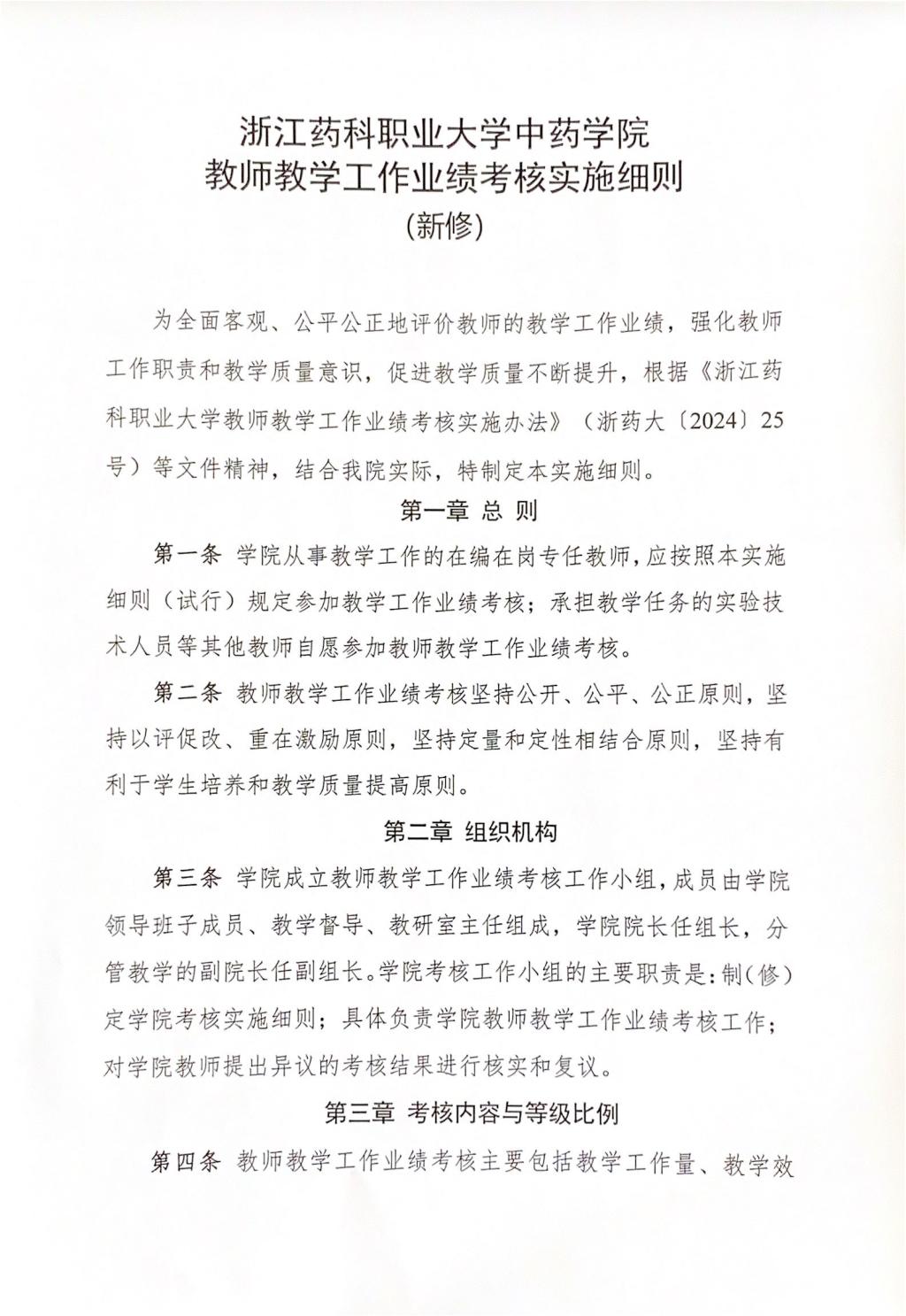 浙江药科职业大学中药学院
教师教学工作业绩考核实施细则
（新修）

为全面客观、公平公正地评价教师的教学工作业绩，强化教师工作职责和教学质量意识，促进教学质量不断提升，根据《浙江药科职业大学教师教学工作业绩考核实施办法》（浙药大〔2024〕25号）等文件精神，结合我院实际，特制定本实施细则。

第一章 总 则

第一条 学院从事教学工作的在编在岗专任教师，应按照本实施细则（试行）规定参加教学工作业绩考核；承担教学任务的实验技术人员等其他教师自愿参加教师教学工作业绩考核。

第二条 教师教学工作业绩考核坚持公开、公平、公正原则，坚持以评促改、重在激励原则，坚持定量和定性相结合原则，坚持有利于学生培养和教学质量提高原则。

第二章 组织机构

第三条 学院成立教师教学工作业绩考核工作小组，成员由学院领导班子成员、教学督导、教研室主任组成，学院院长任组长，分管教学的副院长任副组长。学院考核工作小组的主要职责是：制（修）定学院考核实施细则；具体负责学院教师教学工作业绩考核工作；对学院教师提出异议的考核结果进行核实和复议。

第三章 考核内容与等级比例

第四条 教师教学工作业绩考核主要包括教学工作量、教学效